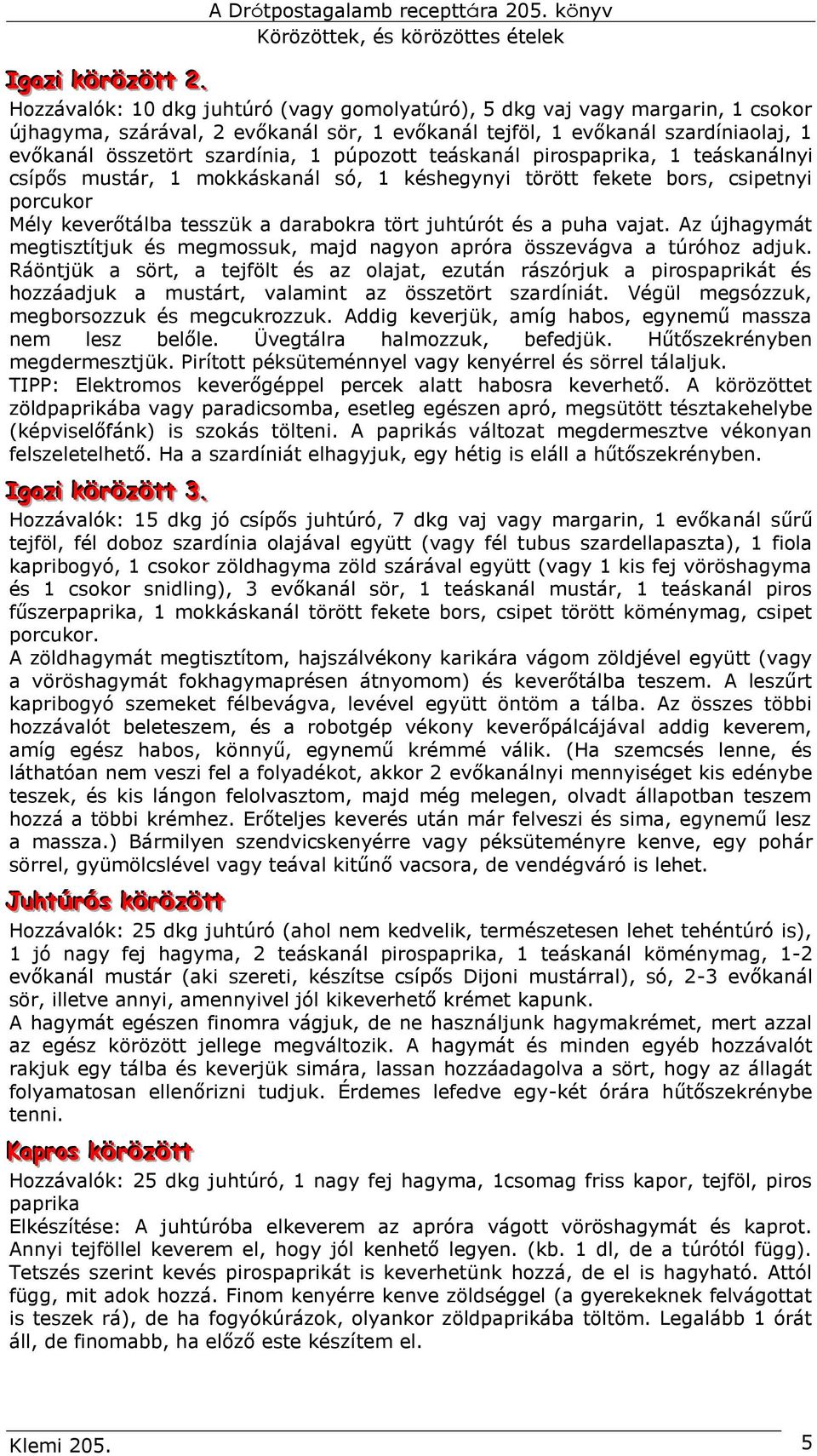 A Drótpostagalamb recepttára 205. könyv
Körözöttek, és körözöttes ételek

Igazi körözött 2.

Hozzávalók: 10 dkg juhtúró (vagy gomolyatúró), 5 dkg vaj vagy margarin, 1 csokor újhagyma, szárával, 2 evőkanál sör, 1 evőkanál tejföl, 1 evőkanál szardíniaolaj, 1 evőkanál összetört szardínia, 1 púpozott teáskanál pirospaprika, 1 teáskanálnyi csípős mustár, 1 mokkáskanál só, 1 késhegynyi törött fekete bors, csipetnyi porcukor
Mély keverőtálba tesszük a darabokra tört juhtúrót és a puha vajat. Az újhagymát megtisztítjuk és megmossuk, majd nagyon apróra összevágva a túróhoz adjuk. Ráöntjük a sört, a tejfölt és az olajat, ezután rászórjuk a pirospaprikát és hozzáadjuk a mustárt, valamint az összetört szardíniát. Végül megsózzuk, megborsozzuk és megcukrozzuk. Addig keverjük, amíg habos, egynemű massza nem lesz belőle. Üvegtálra halmozzuk, befedjük. Hűtőszekrényben megdermesztjük. Pirított péksüteménnyel vagy kenyérrel és sörrel tálaljuk.
TIPP: Elektromos keverőgéppel percek alatt habosra keverhető. A körözöttet zöldpaprikába vagy paradicsomba, esetleg egészen apró, megsütött tésztakehelybe (képviselőfánk) is szokás tölteni. A paprikás változat megdermesztve vékonyan felszeletelhető. Ha a szardíniát elhagyjuk, egy hétig is eláll a hűtőszekrényben.

Igazi körözött 3.

Hozzávalók: 15 dkg jó csípős juhtúró, 7 dkg vaj vagy margarin, 1 evőkanál sűrű tejföl, fél doboz szardínia olajával együtt (vagy fél tubus szardellapaszta), 1 fiola kapribogyó, 1 csokor zöldhagyma zöld szárával együtt (vagy 1 kis fej vöröshagyma és 1 csokor snidling), 3 evőkanál sör, 1 teáskanál mustár, 1 teáskanál piros fűszerpaprika, 1 mokkáskanál törött fekete bors, csipet törött köménymag, csipet porcukor.
A zöldhagymát megtisztítom, hajszálvékony karikára vágom zöldjével együtt (vagy a vöröshagymát fokhagymaprésen átnyomom) és keverőtálba teszem. A leszűrt kapribogyó szemeket félbevágva, levével együtt öntöm a tálba. Az összes többi hozzávalót beleteszem, és a robotgép vékony keverőpálcájával addig keverem, amíg egész habos, könnyű, egynemű krémmé válik. (Ha szemcsés lenne, és láthatóan nem veszi fel a folyadékot, akkor 2 evőkanálnyi mennyiséget kis edénybe teszek, és kis lángon felolvasztom, majd még melegen, olvadt állapotban teszem hozzá a többi krémhez. Erőteljes keverés után már felveszi és sima, egynemű lesz a massza.) Bármilyen szendvicskenyérre vagy péksüteményre kenve, egy pohár sörrel, gyümölcslével vagy teával kitűnő vacsora, de vendégváró is lehet.

Juhtúrós körözött

Hozzávalók: 25 dkg juhtúró (ahol nem kedvelik, természetesen lehet tehéntúró is), 1 jó nagy fej hagyma, 2 teáskanál pirospaprika, 1 teáskanál köménymag, 1-2 evőkanál mustár (aki szereti, készítse csípős Dijoni mustárral), só, 2-3 evőkanál sör, illetve annyi, amennyivel jól kikeverhető krémet kapunk.
A hagymát egészen finomra vágjuk, de ne használjunk hagymakrémet, mert azzal az egész körözött jellege megváltozik. A hagymát és minden egyéb hozzávalót rakjuk egy tálba és keverjük simára, lassan hozzáadagolva a sört, hogy az állagát folyamatosan ellenőrizni tudjuk. Érdemes lefedve egy-két órára hűtőszekrénybe tenni.

Kapros körözött

Hozzávalók: 25 dkg juhtúró, 1 nagy fej hagyma, 1csomag friss kapor, tejföl, piros paprika
Elkészítése: A juhtúróba elkeverem az apróra vágott vöröshagymát és kaprot. Annyi tejföllel keverem el, hogy jól kenhető legyen. (kb. 1 dl, de a túrótól függ). Tetszés szerint kevés pirospaprikát is keverhetünk hozzá, de el is hagyható. Attól függ, mit adok hozzá. Finom kenyérre kenve zöldséggel (a gyerekeknek felvágottat is teszek rá), de ha fogyókúrázok, olyankor zöldpaprikába töltöm. Legalább 1 órát áll, de finomabb, ha előző este készítem el.

Klemi 205.
5